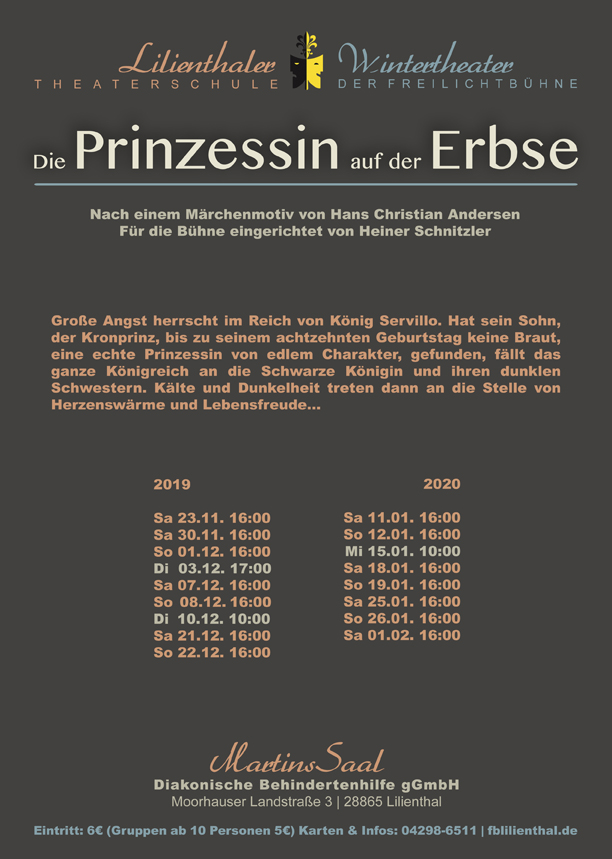 Lilienthaler
THEATERSCHULE

Wintertheater
DER FREILICHTBÜHNE

Die Prinzessin auf der Erbse

Nach einem Märchenmotiv von Hans Christian Andersen
Für die Bühne eingerichtet von Heiner Schnitzler

Große Angst herrscht im Reich von König Servillo. Hat sein Sohn, der Kronprinz, bis zu seinem achtzehnten Geburtstag keine Braut, eine echte Prinzessin von edlem Charakter, gefunden, fällt das ganze Königreich an die Schwarze Königin und ihren dunklen Schwestern. Kälte und Dunkelheit treten dann an die Stelle von Herzenswärme und Lebensfreude...

2019

Sa 23.11. 16:00
Sa 30.11. 16:00
So 01.12. 16:00
Di 03.12. 17:00
Sa 07.12. 16:00
So 08.12. 16:00
Di 10.12. 10:00
Sa 21.12. 16:00
So 22.12. 16:00

2020

Sa 11.01. 16:00
So 12.01. 16:00
Mi 15.01. 10:00
Sa 18.01. 16:00
So 19.01. 16:00
Sa 25.01. 16:00
So 26.01. 16:00
Sa 01.02. 16:00

MartinsSaal
Diakonische Behindertenhilfe gGmbH
Moorhauser Landstraße 3 | 28865 Lilienthal

Eintritt: 6€ (Gruppen ab 10 Personen 5€) Karten & Infos: 04298-6511 | fblilienthal.de